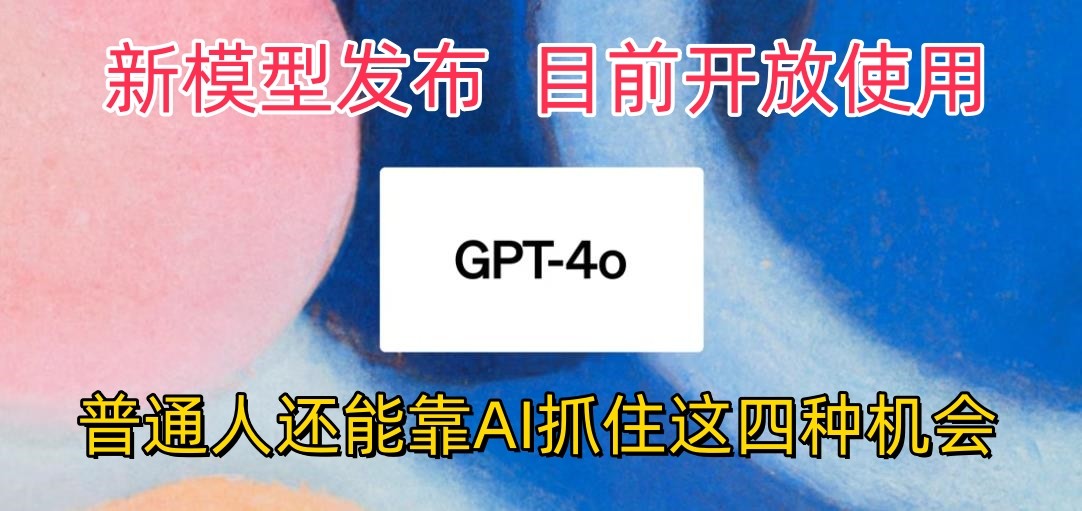 新模型发布 目前开放使用

GPT-4o

普通人还能靠AI抓住这四种机会